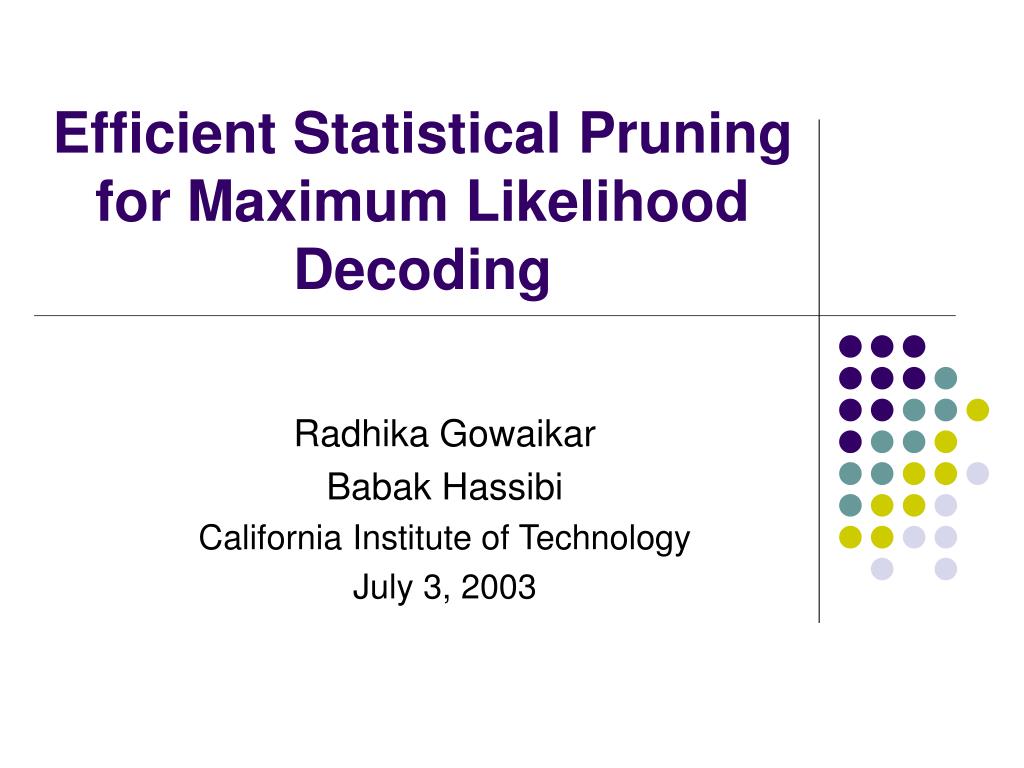 Efficient Statistical Pruning for Maximum Likelihood Decoding

Radhika Gowaikar
Babak Hassibi
California Institute of Technology
July 3, 2003